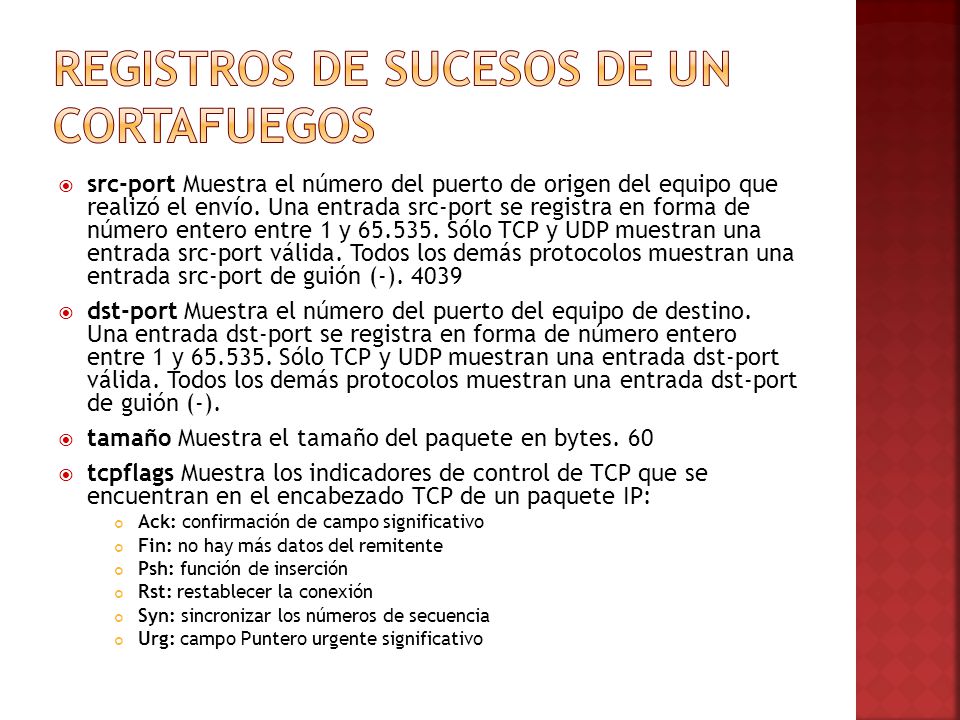 REGISTROS DE SUCESOS DE UN CORTAFUEGOS

src-port Muestra el número del puerto de origen del equipo que realizó el envío. Una entrada src-port se registra en forma de número entero entre 1 y 65.535. Sólo TCP y UDP muestran una entrada src-port válida. Todos los demás protocolos muestran una entrada src-port de guión (-). 4039

dst-port Muestra el número del puerto del equipo de destino. Una entrada dst-port se registra en forma de número entero entre 1 y 65.535. Sólo TCP y UDP muestran una entrada dst-port válida. Todos los demás protocolos muestran una entrada dst-port de guión (-).

tamaño Muestra el tamaño del paquete en bytes. 60

tcpflags Muestra los indicadores de control de TCP que se encuentran en el encabezado TCP de un paquete IP:

Ack: confirmación de campo significativo
Fin: no hay más datos del remitente
Psh: función de inserción
Rst: restablecer la conexión
Syn: sincronizar los números de secuencia
Urg: campo Puntero urgente significativo